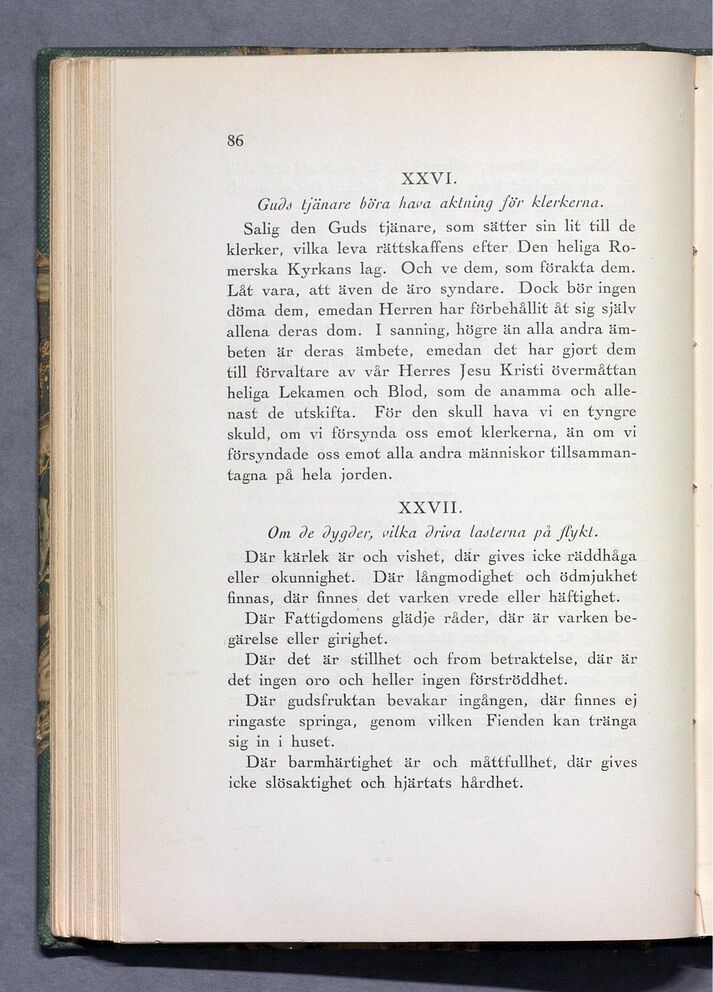 86

XXVI.

Guds tjänare böra hava aktning för klerkerna.

Salig den Guds tjänare, som sätter sin lit till de klerker, vilka leva rättskaffens efter Den heliga Romerska Kyrkans lag. Och ve dem, som förakta dem. Låt vara, att även de äro syndare. Dock bör ingen döma dem, emedan Herren har förbehållit åt sig själv allena deras dom. I sanning, högre än alla andra ämbeten är deras ämbete, emedan det har gjort dem till förvaltare av vår Herres Jesu Kristi övermåttan heliga Lekamen och Blod, som de anamma och allenast de utskifta. För den skull hava vi en tyngre skuld, om vi försynda oss emot klerkerna, än om vi försyndade oss emot alla andra människor tillsammantagna på hela jorden.

XXVII.

Om de dygder, vilka driva lasterna på flykt.

Där kärlek är och vishet, där gives icke räddhåga eller okunnighet. Där långmodighet och ödmjukhet finnas, där finnes det varken vrede eller häftighet.

Där Fattigdomens glädje råder, där är varken begärelse eller girighet.

Där det är stillhet och from betraktelse, där är det ingen oro och heller ingen förströddhet.

Där gudsfruktan bevakar ingången, där finnes ej ringaste springa, genom vilken Fienden kan tränga sig in i huset.

Där barmhärtighet är och måttfullhet, där gives icke slösaktighet och hjärtats hårdhet.